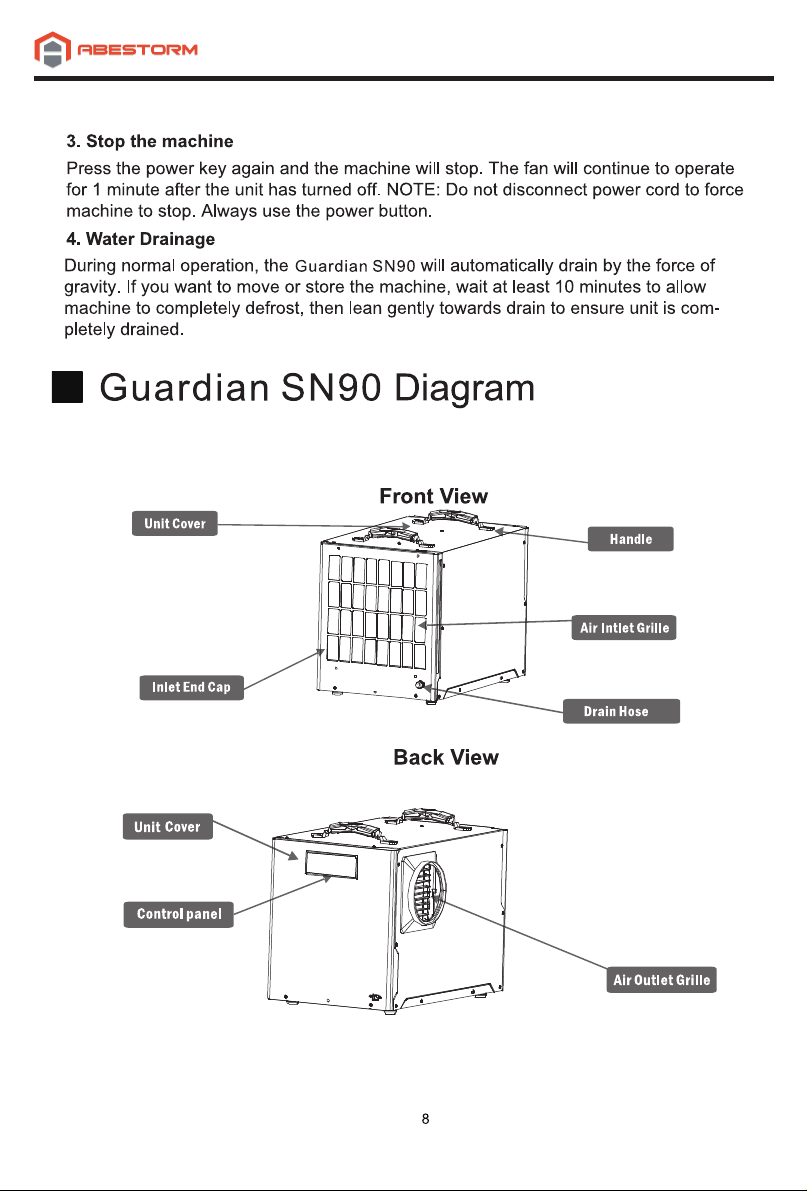 ABESTORM

3. Stop the machine

Press the power key again and the machine will stop. The fan will continue to operate for 1 minute after the unit has turned off. NOTE: Do not disconnect power cord to force machine to stop. Always use the power button.

4. Water Drainage

During normal operation, the Guardian SN90 will automatically drain by the force of gravity. If you want to move or store the machine, wait at least 10 minutes to allow machine to completely defrost, then lean gently towards drain to ensure unit is completely drained.

Guardian SN90 Diagram

Front View

Unit Cover

Handle

Air Intlet Grille

Inlet End Cap

Drain Hose

Back View

Unit Cover

Control panel

Air Outlet Grille

8